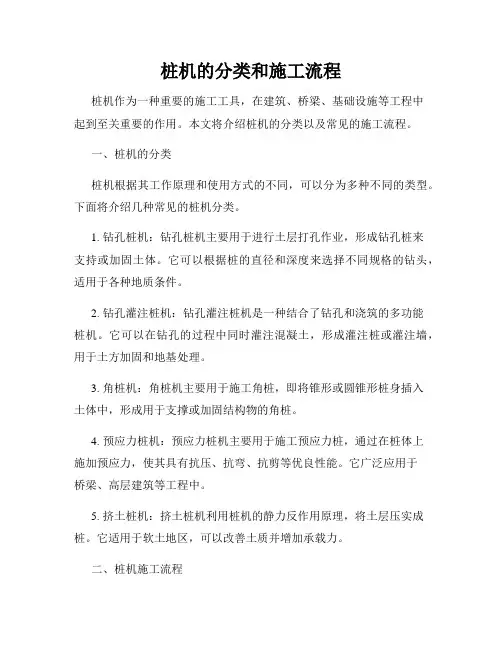 桩机的分类和施工流程

桩机作为一种重要的施工工具，在建筑、桥梁、基础设施等工程中起到至关重要的作用。本文将介绍桩机的分类以及常见的施工流程。

一、桩机的分类

桩机根据其工作原理和使用方式的不同，可以分为多种不同的类型。下面将介绍几种常见的桩机分类。

1. 钻孔桩机：钻孔桩机主要用于进行土层打孔作业，形成钻孔桩来支持或加固土体。它可以根据桩的直径和深度来选择不同规格的钻头，适用于各种地质条件。

2. 钻孔灌注桩机：钻孔灌注桩机是一种结合了钻孔和浇筑的多功能桩机。它可以在钻孔的过程中同时灌注混凝土，形成灌注桩或灌注墙，用于土方加固和地基处理。

3. 角桩机：角桩机主要用于施工角桩，即将锥形或圆锥形桩身插入土体中，形成用于支撑或加固结构物的角桩。

4. 预应力桩机：预应力桩机主要用于施工预应力桩，通过在桩体上施加预应力，使其具有抗压、抗弯、抗剪等优良性能。它广泛应用于桥梁、高层建筑等工程中。

5. 挤土桩机：挤土桩机利用桩机的静力反作用原理，将土层压实成桩。它适用于软土地区，可以改善土质并增加承载力。

二、桩机施工流程